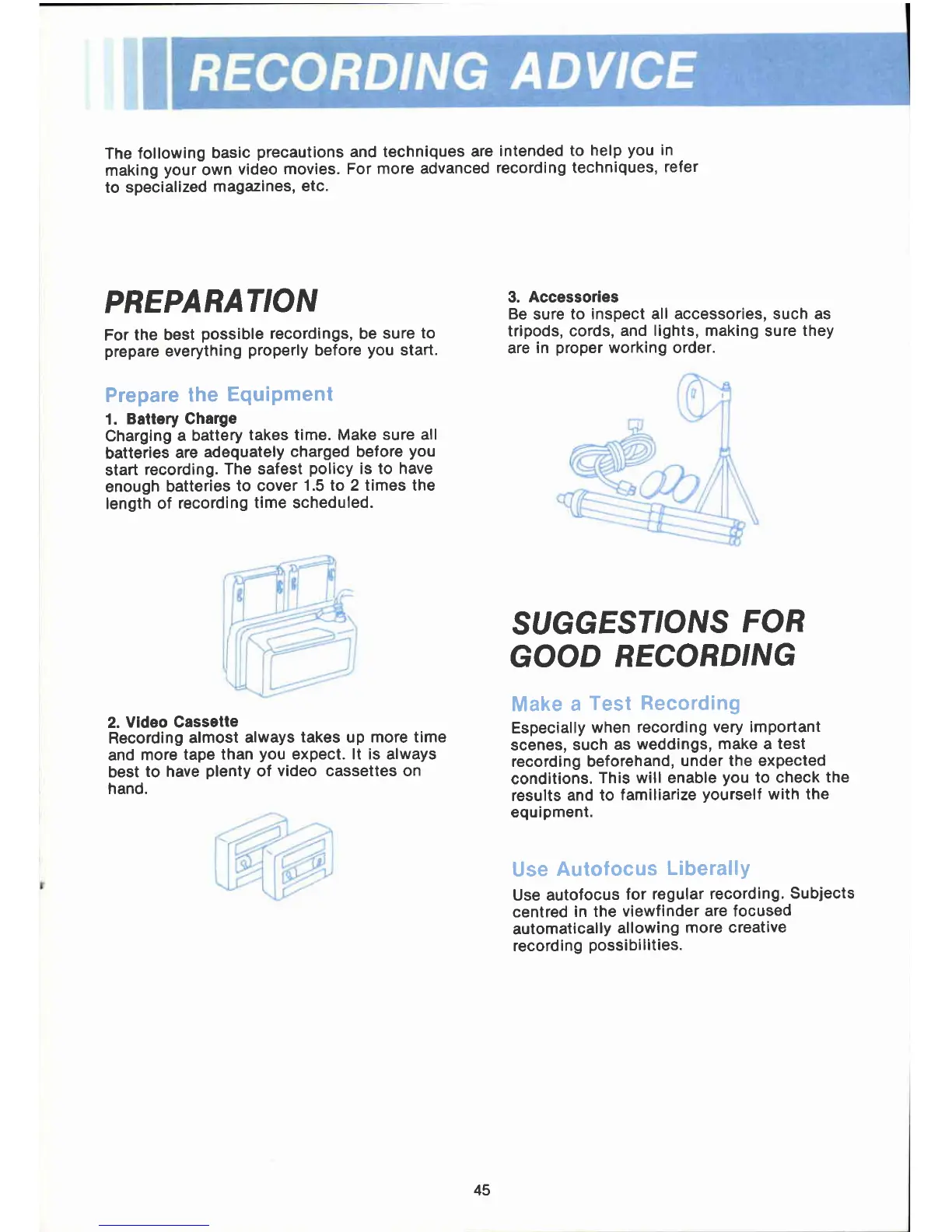 RECORDING ADVICE

The following basic precautions and techniques are intended to help you in making your own video movies. For more advanced recording techniques, refer to specialized magazines, etc.

PREPARATION

For the best possible recordings, be sure to prepare everything properly before you start.

Prepare the Equipment

1. Battery Charge
Charging a battery takes time. Make sure all batteries are adequately charged before you start recording. The safest policy is to have enough batteries to cover 1.5 to 2 times the length of recording time scheduled.

2. Video Cassette
Recording almost always takes up more time and more tape than you expect. It is always best to have plenty of video cassettes on hand.

3. Accessories
Be sure to inspect all accessories, such as tripods, cords, and lights, making sure they are in proper working order.

SUGGESTIONS FOR GOOD RECORDING

Make a Test Recording
Especially when recording very important scenes, such as weddings, make a test recording beforehand, under the expected conditions. This will enable you to check the results and to familiarize yourself with the equipment.

Use Autofocus Liberally
Use autofocus for regular recording. Subjects centred in the viewfinder are focused automatically allowing more creative recording possibilities.

45